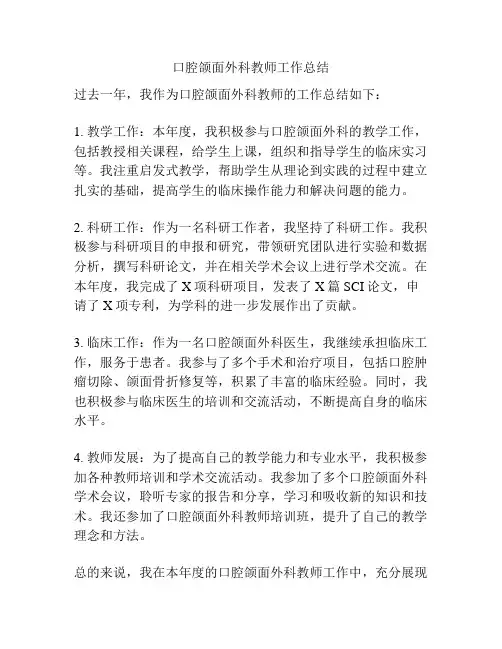 口腔颌面外科教师工作总结

过去一年，我作为口腔颌面外科教师的工作总结如下：

1. 教学工作：本年度，我积极参与口腔颌面外科的教学工作，包括教授相关课程，给学生上课，组织和指导学生的临床实习等。我注重启发式教学，帮助学生从理论到实践的过程中建立扎实的基础，提高学生的临床操作能力和解决问题的能力。

2. 科研工作：作为一名科研工作者，我坚持了科研工作。我积极参与科研项目的申报和研究，带领研究团队进行实验和数据分析，撰写科研论文，并在相关学术会议上进行学术交流。在本年度，我完成了 X 项科研项目，发表了 X 篇 SCI 论文，申请了 X 项专利，为学科的进一步发展作出了贡献。

3. 临床工作：作为一名口腔颌面外科医生，我继续承担临床工作，服务于患者。我参与了多个手术和治疗项目，包括口腔肿瘤切除、颌面骨折修复等，积累了丰富的临床经验。同时，我也积极参与临床医生的培训和交流活动，不断提高自身的临床水平。

4. 教师发展：为了提高自己的教学能力和专业水平，我积极参加各种教师培训和学术交流活动。我参加了多个口腔颌面外科学术会议，聆听专家的报告和分享，学习和吸收新的知识和技术。我还参加了口腔颌面外科教师培训班，提升了自己的教学理念和方法。

总的来说，我在本年度的口腔颌面外科教师工作中，充分展现